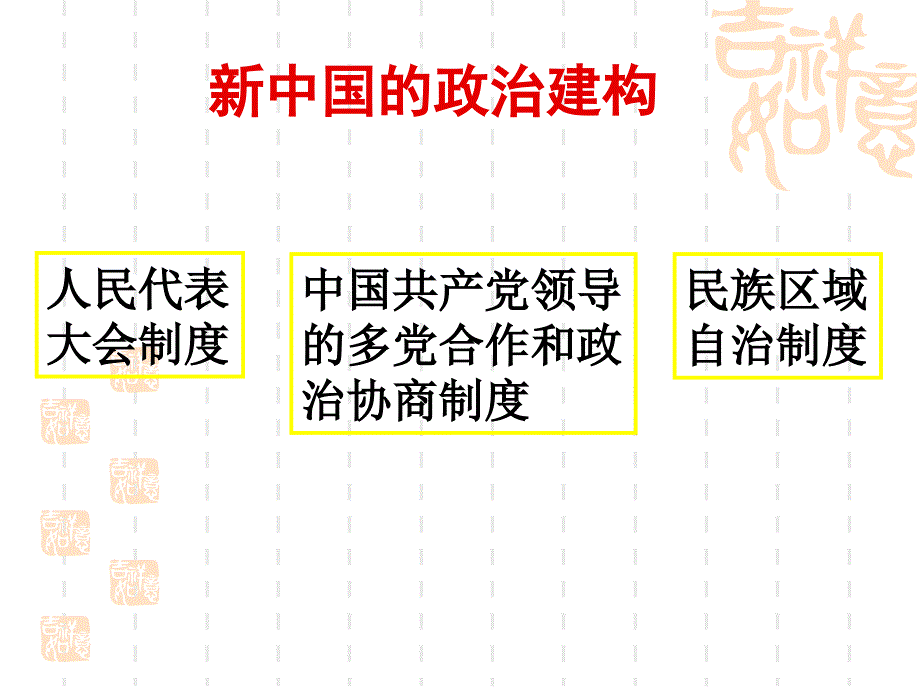 新中国的政治建构

人民代表大会制度

中国共产党领导的多党合作和政治协商制度

民族区域自治制度